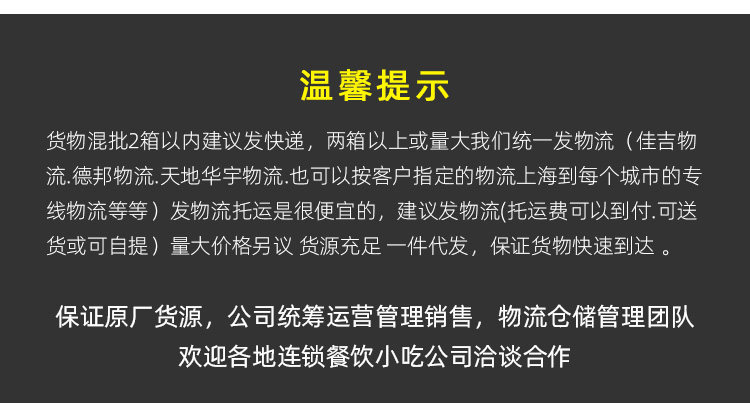 温馨提示

货物混批2箱以内建议发快递，两箱以上或量大我们统一发物流（佳吉物流.德邦物流.天地华宇物流.也可以按客户指定的物流上海到每个城市的专线物流等等）发物流托运是很便宜的，建议发物流(托运费可以到付.可送货或可自提）量大价格另议 货源充足 一件代发，保证货物快速到达 。

保证原厂货源，公司统筹运营管理销售，物流仓储管理团队
欢迎各地连锁餐饮小吃公司洽谈合作